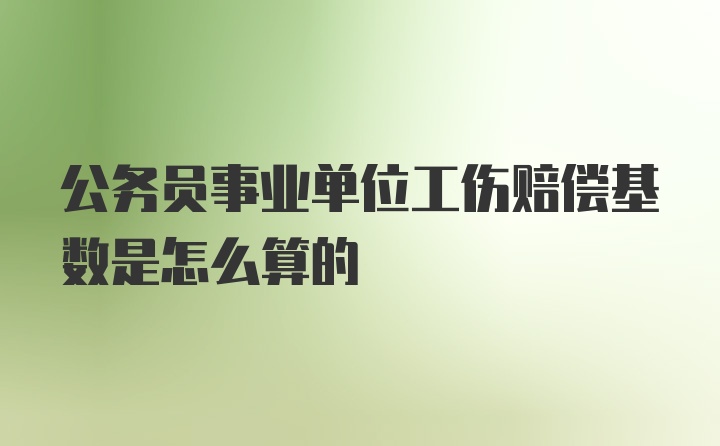 公务员事业单位工伤赔偿基数是怎么算的